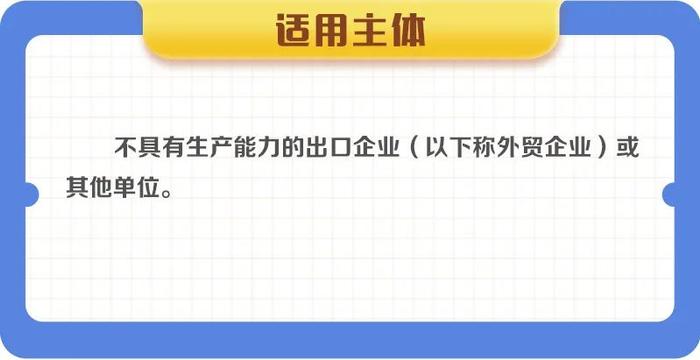 适用主体

不具有生产能力的出口企业（以下称外贸企业）或其他单位。